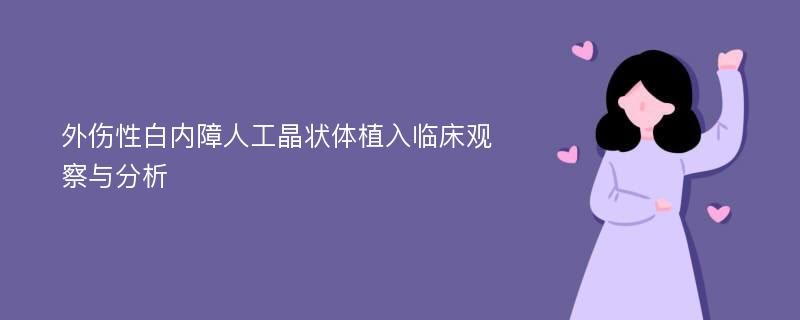 外伤性白内障人工晶状体植入临床观察与分析